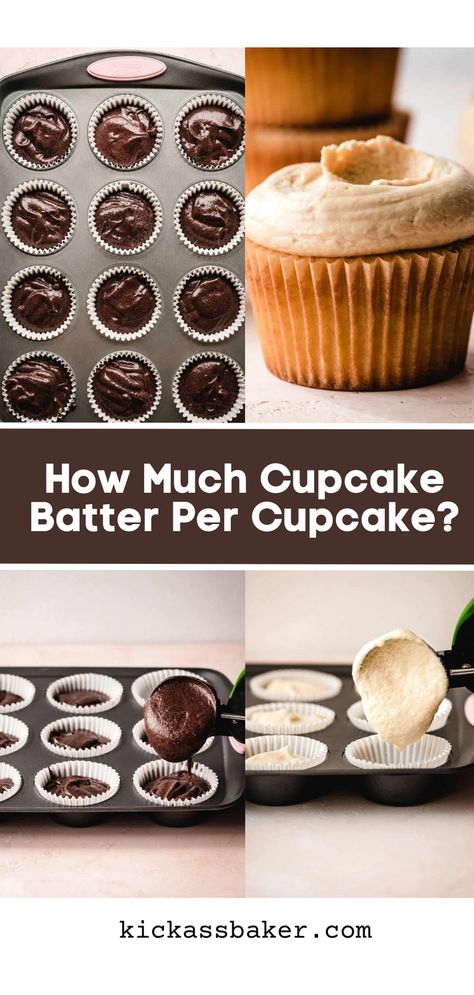 How Much Cupcake Batter Per Cupcake?

kickassbaker.com